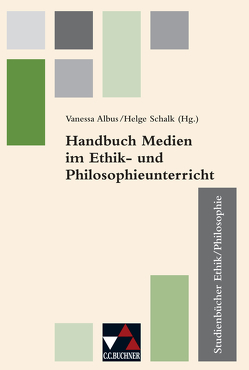 Vanessa Albus/Helge Schalk (Hg.)

Handbuch Medien im Ethik- und Philosophieunterricht

Studienbücher Ethik/Philosophie

C.C.BUCHNER